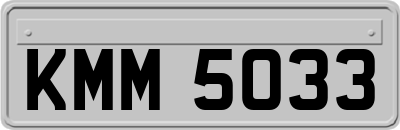 KMM 5033